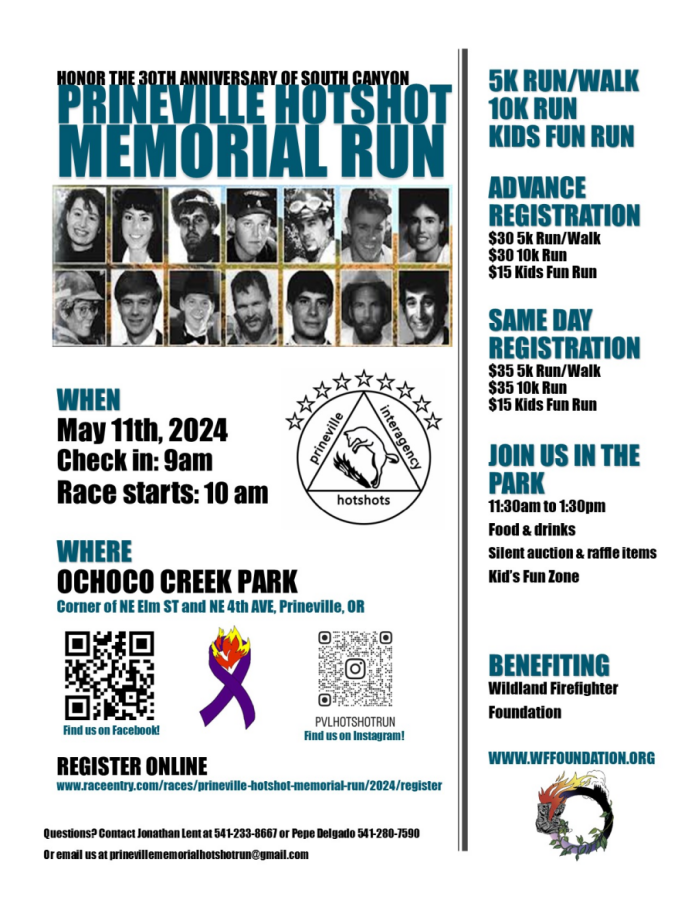 HONOR THE 30TH ANNIVERSARY OF SOUTH CANYON
PRINEVILLE HOTSHOT MEMORIAL RUN

WHEN
May 11th, 2024
Check in: 9am
Race starts: 10 am

prineville interagency hotshots

WHERE
OCHOCO CREEK PARK
Corner of NE Elm ST and NE 4th AVE, Prineville, OR

Find us on Facebook!

PVLHOTSHOTRUN
Find us on Instagram!

REGISTER ONLINE
www.raceentry.com/races/prineville-hotshot-memorial-run/2024/register

Questions? Contact Jonathan Lent at 541-233-8667 or Pepe Delgado 541-280-7590
Or email us at prinevillememorialhotshotrun@gmail.com

5K RUN/WALK
10K RUN
KIDS FUN RUN

ADVANCE REGISTRATION
$30 5k Run/Walk
$30 10k Run
$15 Kids Fun Run

SAME DAY REGISTRATION
$35 5k Run/Walk
$35 10k Run
$15 Kids Fun Run

JOIN US IN THE PARK
11:30am to 1:30pm
Food & drinks
Silent auction & raffle items
Kid's Fun Zone

BENEFITING
Wildland Firefighter Foundation

WWW.WFFOUNDATION.ORG